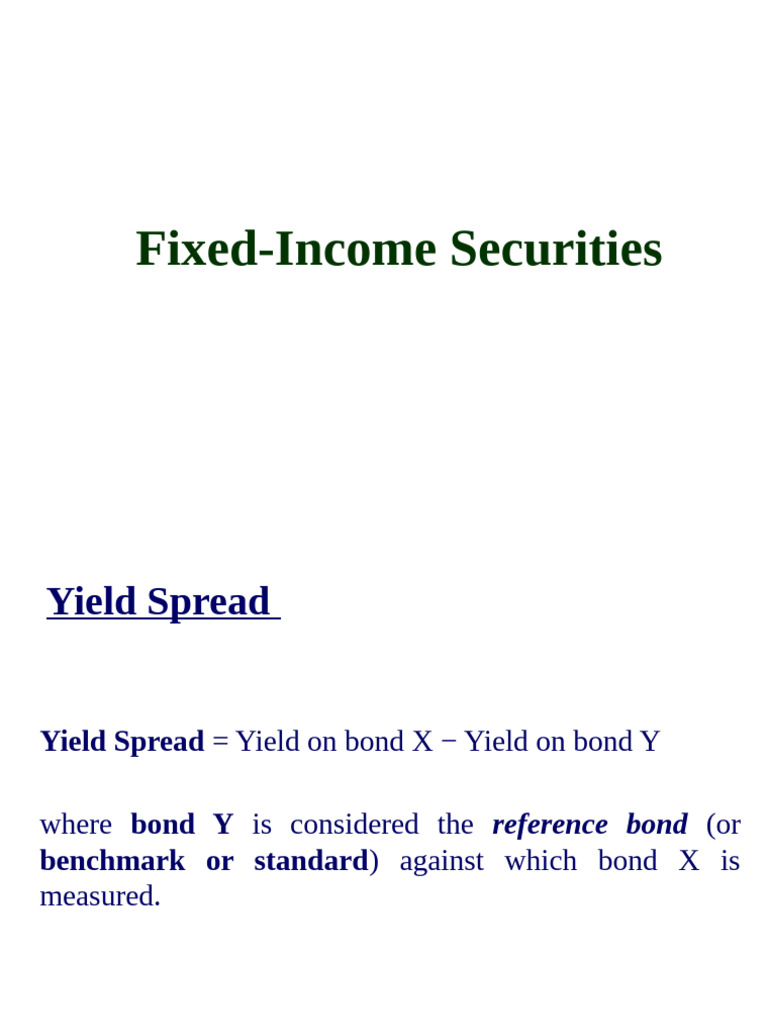 Fixed-Income Securities

Yield Spread

Yield Spread = Yield on bond X − Yield on bond Y

where bond Y is considered the reference bond (or benchmark or standard) against which bond X is measured.